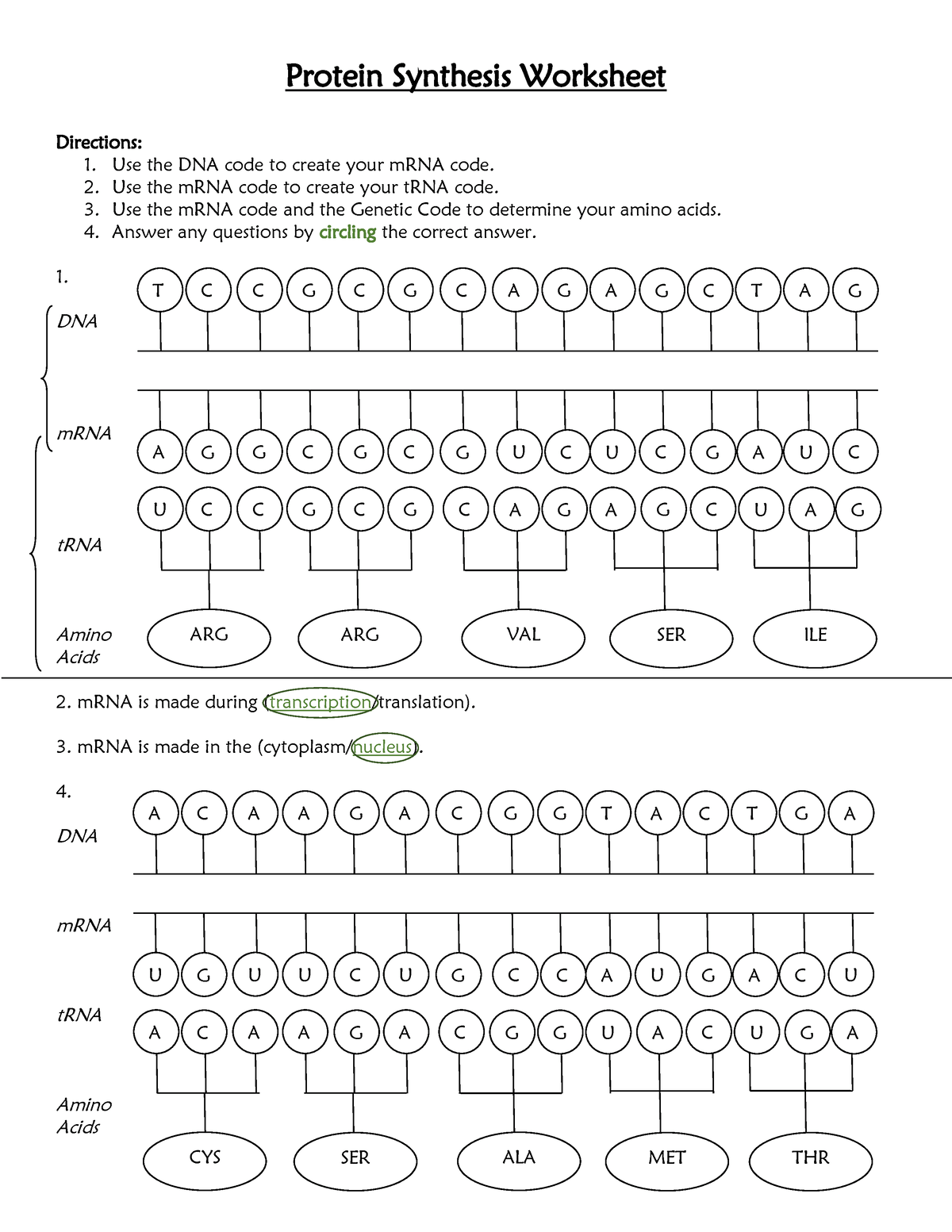 Protein Synthesis Worksheet

Directions:
1. Use the DNA code to create your mRNA code.
2. Use the mRNA code to create your tRNA code.
3. Use the mRNA code and the Genetic Code to determine your amino acids.
4. Answer any questions by circling the correct answer.

1.
DNA
T C C G C G C A G A G C T A G

mRNA
A G G C G C G U C U C G A U C

tRNA
U C C G C G C A G A G C U A G

Amino Acids
ARG ARG VAL SER ILE

2. mRNA is made during (transcription/translation).

3. mRNA is made in the (cytoplasm/nucleus).

4.
DNA
A C A A G A C G G T A C T G A

mRNA
U G U U C U G C C A U G A C U

tRNA
A C A A G A C G G U A C U G A

Amino Acids
CYS SER ALA MET THR